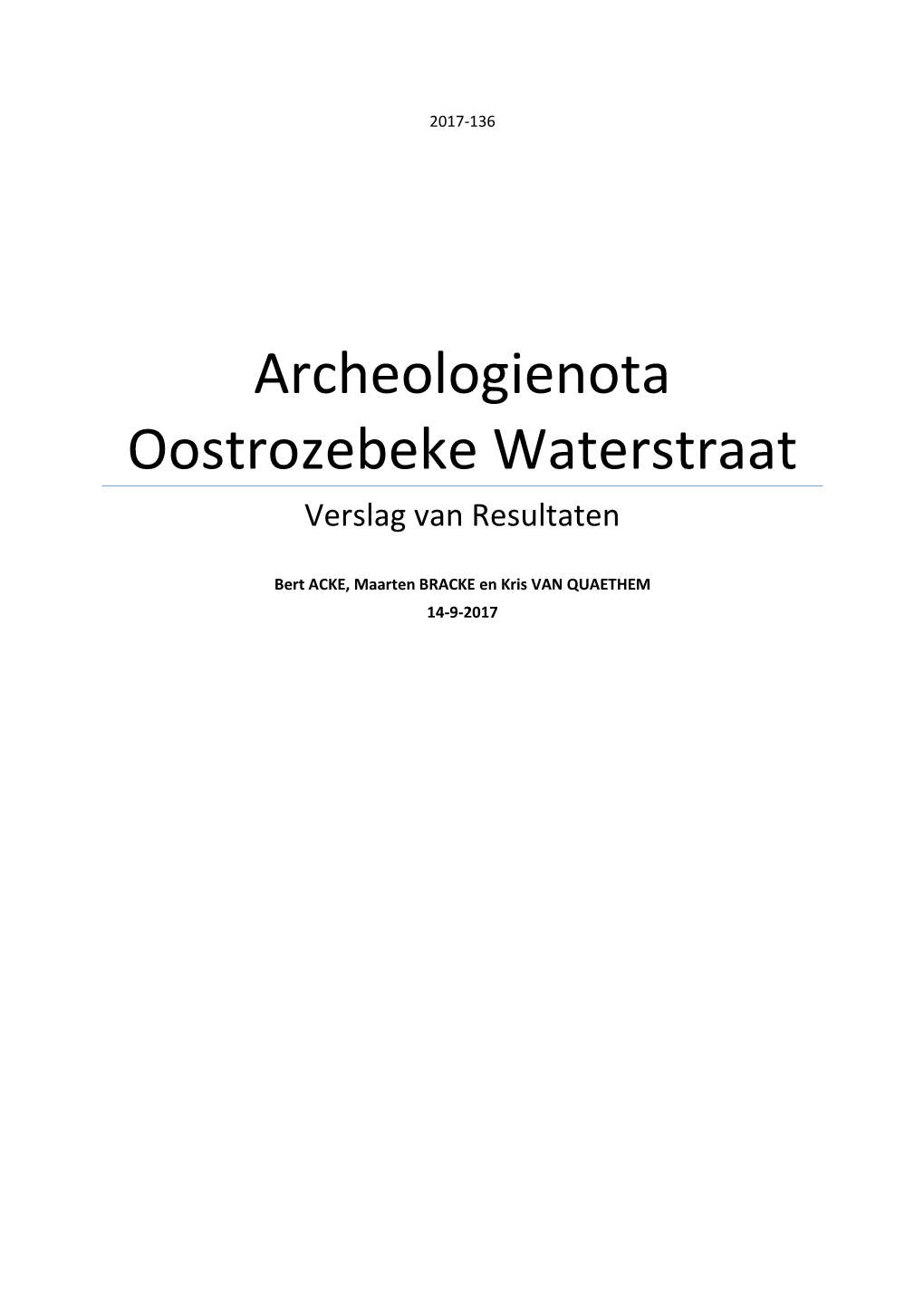 2017-136

Archeologienota Oostrozebeke Waterstraat

Verslag van Resultaten

Bert ACKE, Maarten BRACKE en Kris VAN QUAETHEM

14-9-2017